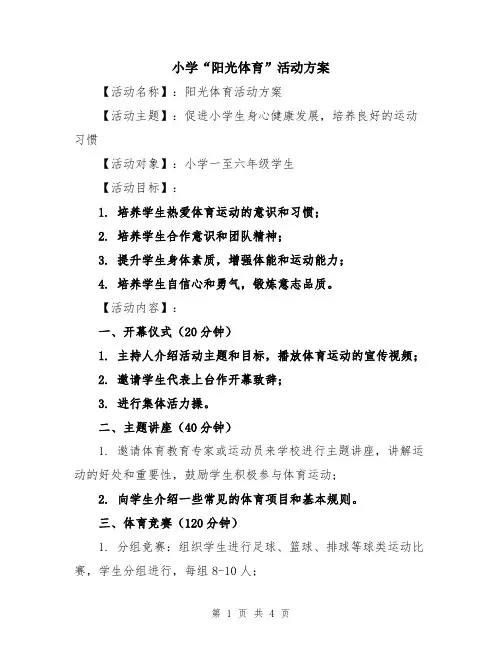 小学“阳光体育”活动方案

【活动名称】：阳光体育活动方案

【活动主题】：促进小学生身心健康发展，培养良好的运动习惯

【活动对象】：小学一至六年级学生

【活动目标】：

1. 培养学生热爱体育运动的意识和习惯；

2. 培养学生合作意识和团队精神；

3. 提升学生身体素质，增强体能和运动能力；

4. 培养学生自信心和勇气，锻炼意志品质。

【活动内容】：

一、开幕仪式（20分钟）

1. 主持人介绍活动主题和目标，播放体育运动的宣传视频；

2. 邀请学生代表上台作开幕致辞；

3. 进行集体活力操。

二、主题讲座（40分钟）

1. 邀请体育教育专家或运动员来学校进行主题讲座，讲解运动的好处和重要性，鼓励学生积极参与体育运动；

2. 向学生介绍一些常见的体育项目和基本规则。

三、体育竞赛（120分钟）

1. 分组竞赛：组织学生进行足球、篮球、排球等球类运动比赛，学生分组进行，每组8-10人；

第 1 页 共 4 页